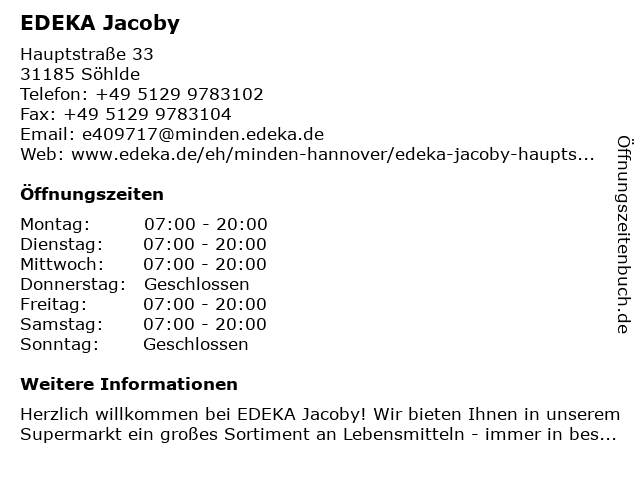 EDEKA Jacoby

Hauptstraße 33
31185 Söhlde
Telefon: +49 5129 9783102
Fax: +49 5129 9783104
Email: e409717@minden.edeka.de
Web: www.edeka.de/eh/minden-hannover/edeka-jacoby-haupts...

Öffnungszeiten

| Montag: | 07:00 - 20:00 |
|---|---|
| Dienstag: | 07:00 - 20:00 |
| Mittwoch: | 07:00 - 20:00 |
| Donnerstag: | Geschlossen |
| Freitag: | 07:00 - 20:00 |
| Samstag: | 07:00 - 20:00 |
| Sonntag: | Geschlossen |

Weitere Informationen

Herzlich willkommen bei EDEKA Jacoby! Wir bieten Ihnen in unserem Supermarkt ein großes Sortiment an Lebensmitteln - immer in bes...

Öffnungszeitenbuch.de